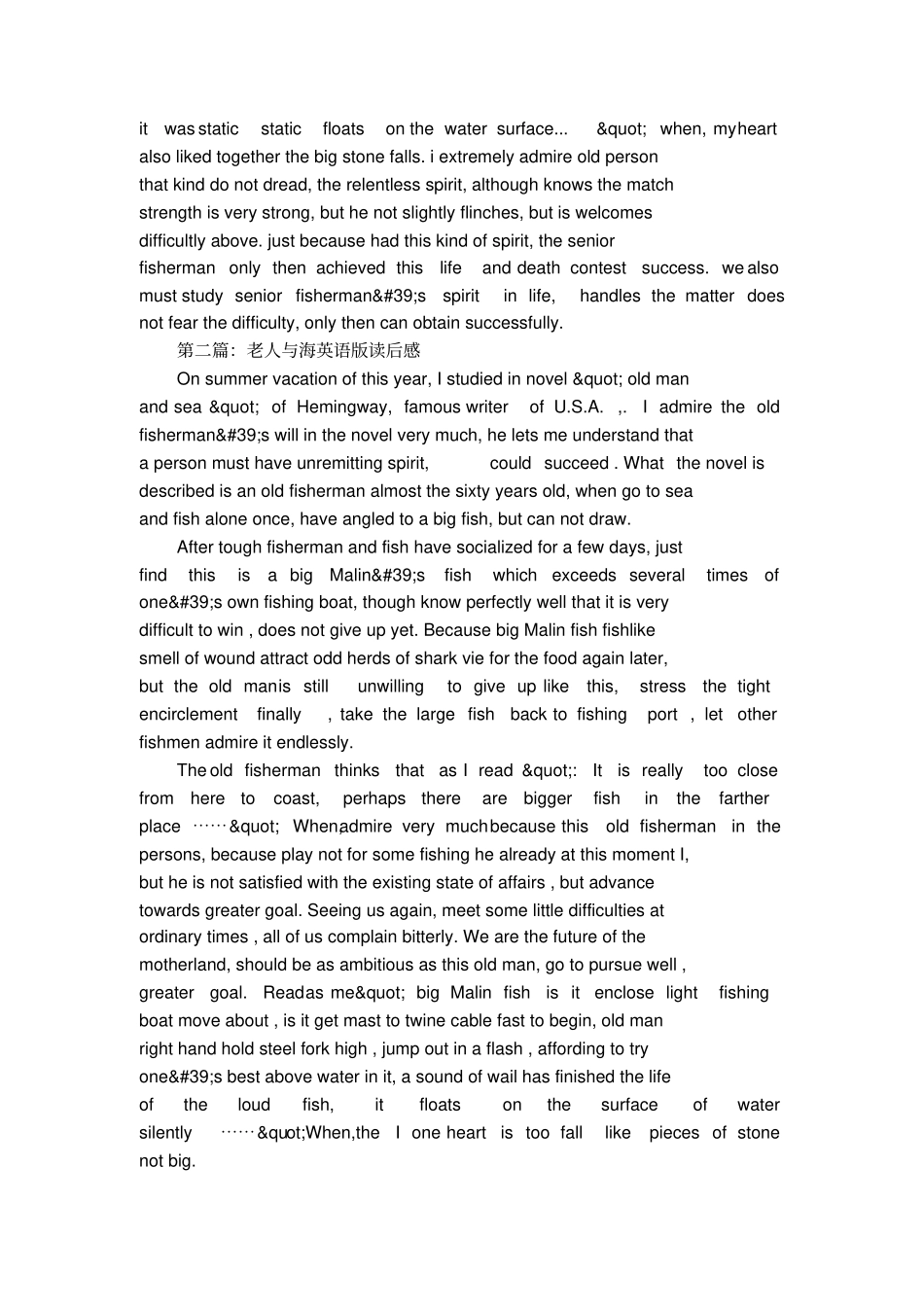 it was static static floats on the water surface... &quot; when, my heart also liked together the big stone falls. i extremely admire old person that kind do not dread, the relentless spirit, although knows the match strength is very strong, but he not slightly flinches, but is welcomes difficultly above. just because had this kind of spirit, the senior fisherman only then achieved this life and death contest success. we also must study senior fisherman&#39;s spirit in life, handles the matter does not fear the difficulty, only then can obtain successfully.

第二篇：老人与海英语版读后感

On summer vacation of this year, I studied in novel &quot; old man and sea &quot; of Hemingway, famous writer of U.S.A. ,. I admire the old fisherman&#39;s will in the novel very much, he lets me understand that a person must have unremitting spirit, could succeed . What the novel is described is an old fisherman almost the sixty years old, when go to sea and fish alone once, have angled to a big fish, but can not draw.

After tough fisherman and fish have socialized for a few days, just find this is a big Malin&#39;s fish which exceeds several times of one&#39;s own fishing boat, though know perfectly well that it is very difficult to win , does not give up yet. Because big Malin fish fishlike smell of wound attract odd herds of shark vie for the food again later, but the old man is still unwilling to give up like this, stress the tight encirclement finally , take the large fish back to fishing port , let other fishmen admire it endlessly.

The old fisherman thinks that as I read &quot;: It is really too close from here to coast, perhaps there are bigger fish in the farther place ……&quot; When, admire very much because this old fisherman in the persons, because play not for some fishing he already at this moment I, but he is not satisfied with the existing state of affairs , but advance towards greater goal. Seeing us again, meet some little difficulties at ordinary times , all of us complain bitterly. We are the future of the motherland, should be as ambitious as this old man, go to pursue well , greater goal. Read as me&quot; big Malin fish is it enclose light fishing boat move about , is it get mast to twine cable fast to begin, old man right hand hold steel fork high , jump out in a flash , affording to try one&#39;s best above water in it, a sound of wail has finished the life of the loud fish, it floats on the surface of water silently ……&quot;When,the I one heart is too fall like pieces of stone not big.